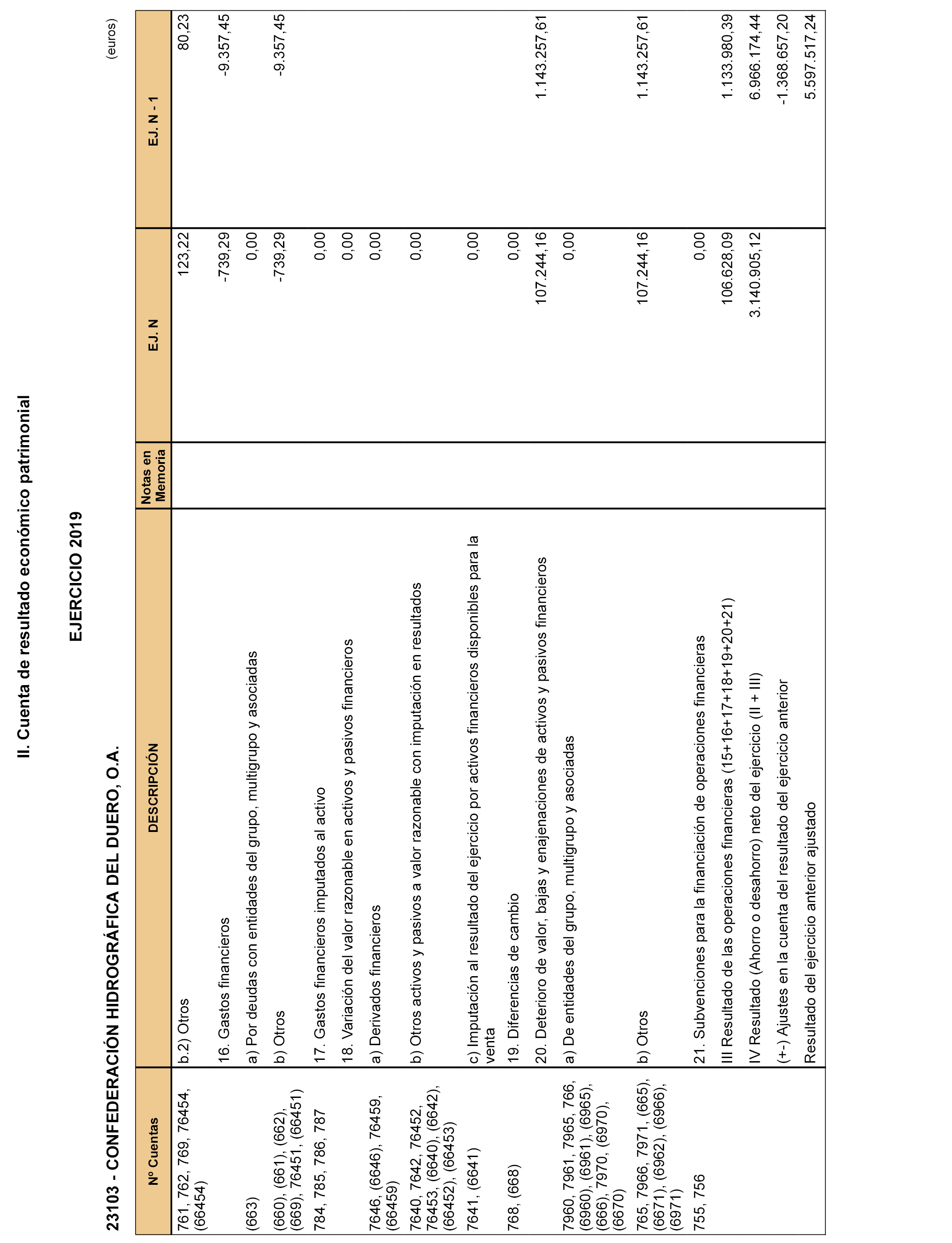 II. Cuenta de resultado económico patrimonial

EJERCICIO 2019

23103 - CONFEDERACIÓN HIDROGRÁFICA DEL DUERO, O.A.

(euros)

| Nº Cuentas | DESCRIPCIÓN | Notas en Memoria | EJ. N | EJ. N - 1 |
|---|---|---|---|---|
| 761, 762, 769, 76454, (66454) | b.2) Otros | | 123,22 | 80,23 |
| | 16. Gastos financieros | | -739,29 | -9.357,45 |
| (663) | a) Por deudas con entidades del grupo, multigrupo y asociadas | | 0,00 | |
| (660), (661), (662), (669), 76451, (66451) | b) Otros | | -739,29 | -9.357,45 |
| 784, 785, 786, 787 | 17. Gastos financieros imputados al activo | | 0,00 | |
| | 18. Variación del valor razonable en activos y pasivos financieros | | 0,00 | |
| 7646, (6646), 76459, (66459) | a) Derivados financieros | | 0,00 | |
| 7640, 7642, 76452, 76453, (6640), (6642), (66452), (66453) | b) Otros activos y pasivos a valor razonable con imputación en resultados | | 0,00 | |
| 7641, (6641) | c) Imputación al resultado del ejercicio por activos financieros disponibles para la venta | | 0,00 | |
| 768, (668) | 19. Diferencias de cambio | | 0,00 | |
| | 20. Deterioro de valor, bajas y enajenaciones de activos y pasivos financieros | | 107.244,16 | 1.143.257,61 |
| 7960, 7961, 7965, 766, (6960), (6961), (6965), (666), 7970, (6970), (6670) | a) De entidades del grupo, multigrupo y asociadas | | 0,00 | |
| 765, 7966, 7971, (665), (6671), (6962), (6966), (6971) | b) Otros | | 107.244,16 | 1.143.257,61 |
| 755, 756 | 21. Subvenciones para la financiación de operaciones financieras | | 0,00 | |
| | III Resultado de las operaciones financieras (15+16+17+18+19+20+21) | | 106.628,09 | 1.133.980,39 |
| | IV Resultado (Ahorro o desahorro) neto del ejercicio (II + III) | | 3.140.905,12 | 6.966.174,44 |
| | (+-) Ajustes en la cuenta del resultado del ejercicio anterior | | | -1.368.657,20 |
| | Resultado del ejercicio anterior ajustado | | | 5.597.517,24 |